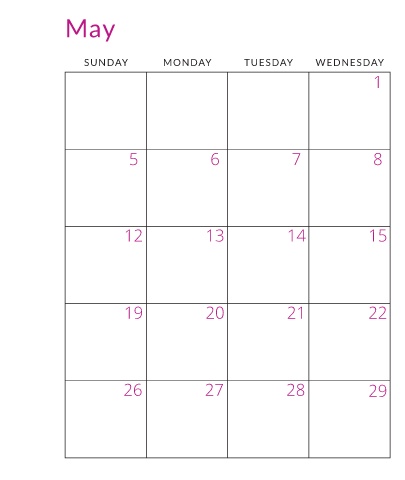 May

| SUNDAY | MONDAY | TUESDAY | WEDNESDAY |
|---|---|---|---|
|  |  |  | 1 |
| 5 | 6 | 7 | 8 |
| 12 | 13 | 14 | 15 |
| 19 | 20 | 21 | 22 |
| 26 | 27 | 28 | 29 |